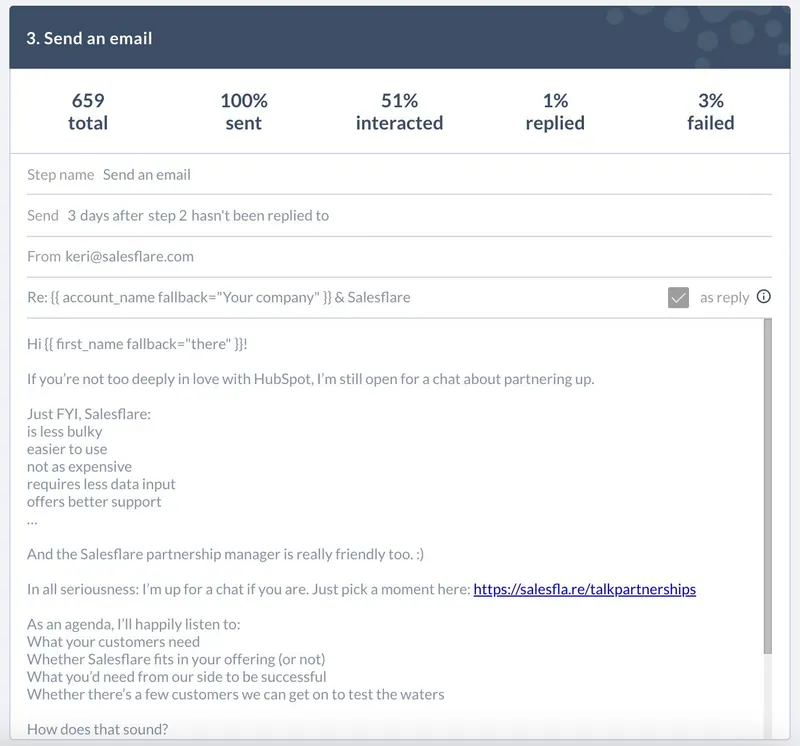 3. Send an email

659
total

100%
sent

51%
interacted

1%
replied

3%
failed

Step name Send an email

Send 3 days after step 2 hasn't been replied to

From keri@salesflare.com

Re: {{ account_name fallback="Your company" }} & Salesflare

as reply

Hi {{ first_name fallback="there" }}!

If you're not too deeply in love with HubSpot, I'm still open for a chat about partnering up.

Just FYI, Salesflare:
is less bulky
easier to use
not as expensive
requires less data input
offers better support
...

And the Salesflare partnership manager is really friendly too. :)

In all seriousness: I'm up for a chat if you are. Just pick a moment here: https://salesfla.re/talkpartnerships

As an agenda, I'll happily listen to:
What your customers need
Whether Salesflare fits in your offering (or not)
What you'd need from our side to be successful
Whether there's a few customers we can get on to test the waters

How does that sound?